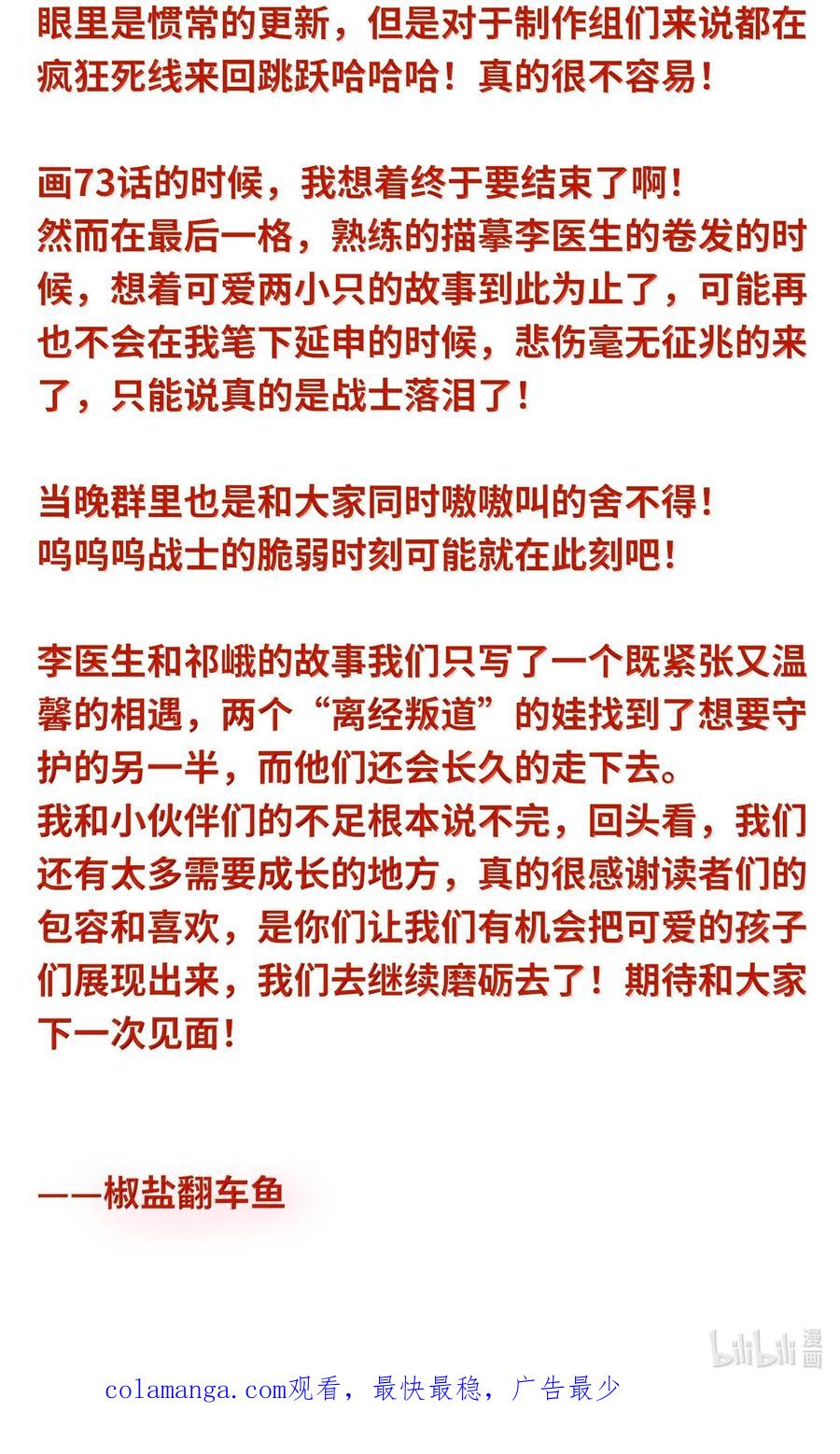 眼里是惯常的更新，但是对于制作组们来说都在疯狂死线来回跳跃哈哈哈！真的很不容易！

画73话的时候，我想着终于要结束了啊！
然而在最后一格，熟练的描摹李医生的卷发的时候，想着可爱两小只的故事到此为止了，可能再也不会在我笔下延申的时候，悲伤毫无征兆的来了，只能说真的是战士落泪了！

当晚群里也是和大家同时嗷嗷叫的舍不得！
呜呜呜战士的脆弱时刻可能就在此刻吧！

李医生和祁峨的故事我们只写了一个既紧张又温馨的相遇，两个“离经叛道”的娃找到了想要守护的另一半，而他们还会长久的走下去。
我和小伙伴们的不足根本说不完，回头看，我们还有太多需要成长的地方，真的很感谢读者们的包容和喜欢，是你们让我们有机会把可爱的孩子们展现出来，我们去继续磨砺去了！期待和大家下一次见面！

——椒盐翻车鱼

bilibili 漫画

colamanga.com观看，最快最稳，广告最少